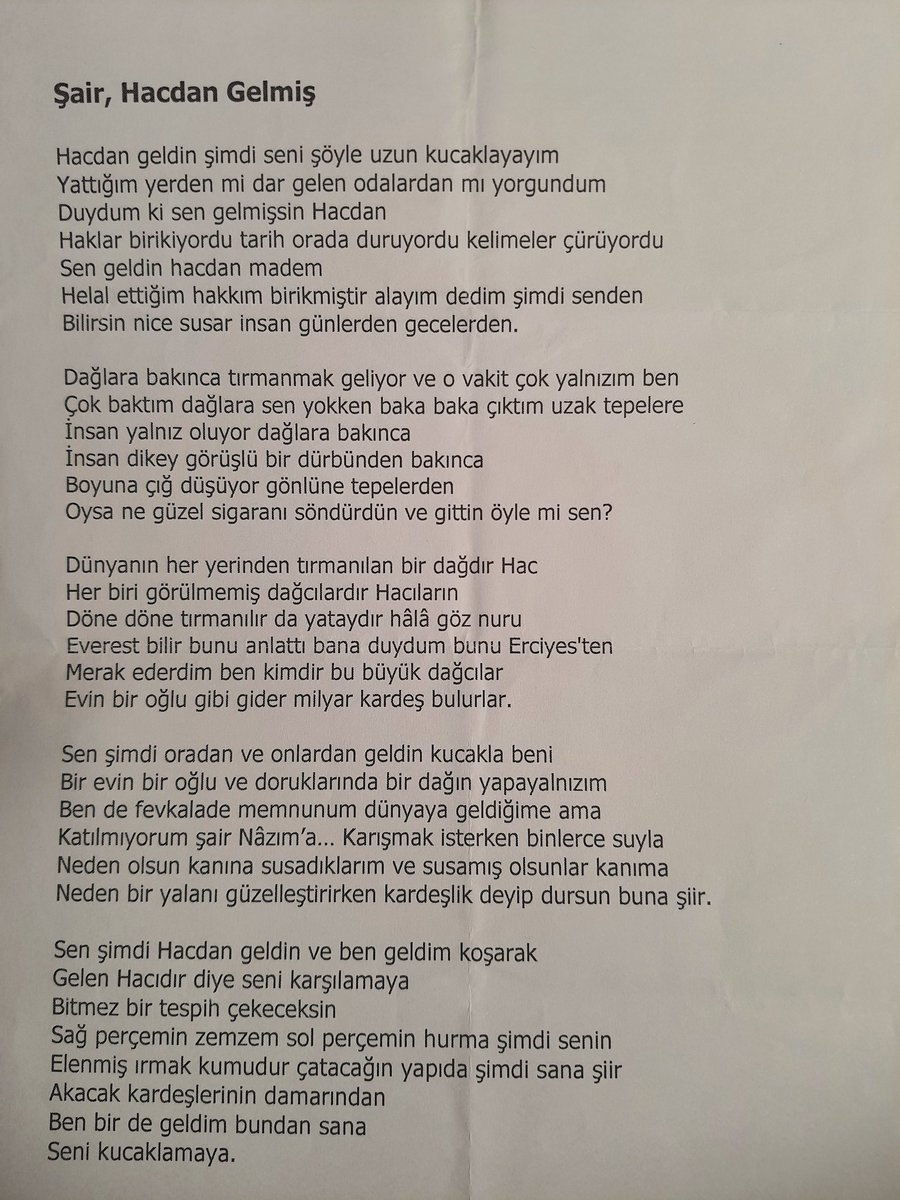 Şair, Hacdan Gelmiş

Hacdan geldin şimdi seni şöyle uzun kucaklayayım
Yattığım yerden mi dar gelen odalardan mı yorgundum
Duydum ki sen gelmişsin Hacdan
Haklar birikiyordu tarih orada duruyordu kelimeler çürüyordu
Sen geldin hacdan madem
Helal ettiğim hakkım birikmiştir alayım dedim şimdi senden
Bilirsin nice susar insan günlerden gecelerden.

Dağlara bakınca tırmanmak geliyor ve o vakit çok yalnızım ben
Çok baktım dağlara sen yokken baka baka çıktım uzak tepelere
İnsan yalnız oluyor dağlara bakınca
İnsan dikey görüşlü bir dürbünden bakınca
Boyuna çığ düşüyor gönlüne tepelerden
Oysa ne güzel sigaranı söndürdün ve gittin öyle mi sen?

Dünyanın her yerinden tırmanılan bir dağdır Hac
Her biri görülmemiş dağcılardır Hacıların
Döne döne tırmanılır da yataydır hâlâ göz nuru
Everest bilir bunu anlattı bana duydum bunu Erciyes'ten
Merak ederdim ben kimdir bu büyük dağcılar
Evin bir oğlu gibi gider milyar kardeş bulurlar.

Sen şimdi oradan ve onlardan geldin kucakla beni
Bir evin bir oğlu ve doruklarında bir dağın yapayalnızım
Ben de fevkalade memnunum dünyaya geldiğime ama
Katılmıyorum şair Nâzım'a... Karışmak isterken binlerce suyla
Neden olsun kanına susadıklarım ve susamış olsunlar kanıma
Neden bir yalanı güzelleştirirken kardeşlik deyip dursun buna şiir.

Sen şimdi Hacdan geldin ve ben geldim koşarak
Gelen Hacıdır diye seni karşılamaya
Bitmez bir tespih çekeceksin
Sağ perçemin zemzem sol perçemin hurma şimdi senin
Elenmiş ırmak kumudur çatacağın yapıda şimdi sana şiir
Akacak kardeşlerinin damarından
Ben bir de geldim bundan sana
Seni kucaklamaya.